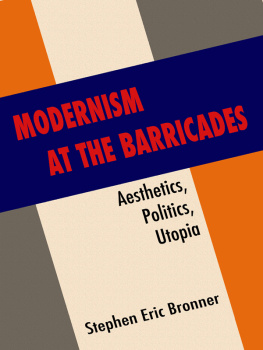 MODERNISM
AT THE BARRICADES

Aesthetics,
Politics,
Utopia

Stephen Eric Bronner